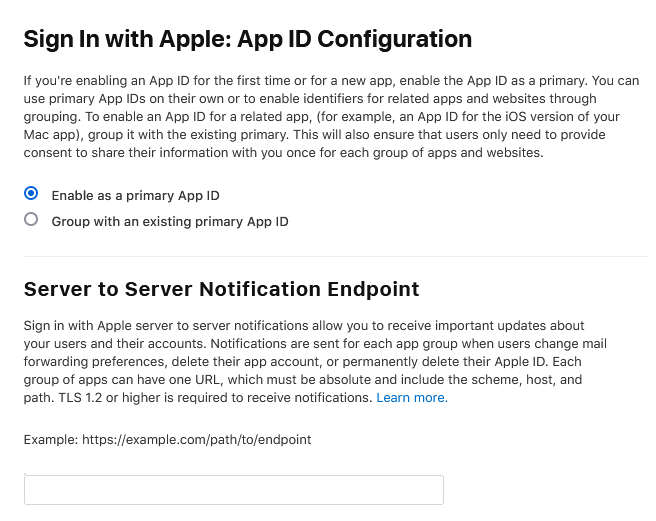 Sign In with Apple: App ID Configuration

If you're enabling an App ID for the first time or for a new app, enable the App ID as a primary. You can use primary App IDs on their own or to enable identifiers for related apps and websites through grouping. To enable an App ID for a related app, (for example, an App ID for the iOS version of your Mac app), group it with the existing primary. This will also ensure that users only need to provide consent to share their information with you once for each group of apps and websites.

Enable as a primary App ID

Group with an existing primary App ID

Server to Server Notification Endpoint

Sign in with Apple server to server notifications allow you to receive important updates about your users and their accounts. Notifications are sent for each app group when users change mail forwarding preferences, delete their app account, or permanently delete their Apple ID. Each group of apps can have one URL, which must be absolute and include the scheme, host, and path. TLS 1.2 or higher is required to receive notifications. Learn more.

Example: https://example.com/path/to/endpoint